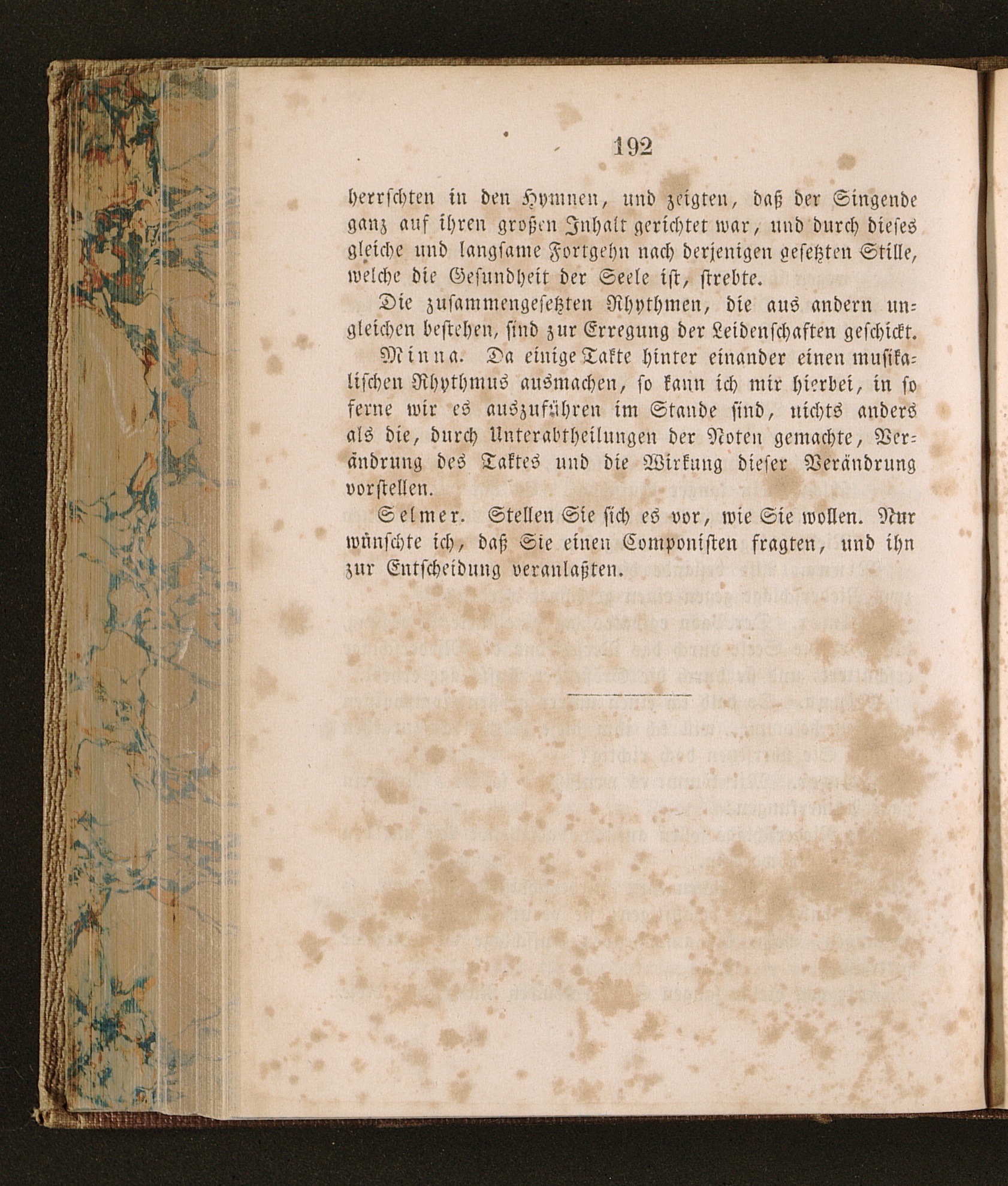 192

herrschten in den Hymnen, und zeigten, daß der Singende ganz auf ihren großen Inhalt gerichtet war, und durch dieses gleiche und langsame Fortgehn nach derjenigen gesetzten Stille, welche die Gesundheit der Seele ist, strebte.

Die zusammengesetzten Rhythmen, die aus andern ungleichen bestehen, sind zur Erregung der Leidenschaften geschickt.

Minna. Da einige Takte hinter einander einen musikalischen Rhythmus ausmachen, so kann ich mir hierbei, in so ferne wir es auszuführen im Stande sind, nichts anders als die, durch Unterabtheilungen der Noten gemachte, Verändrung des Taktes und die Wirkung dieser Verändrung vorstellen.

Selmer. Stellen Sie sich es vor, wie Sie wollen. Nur wünschte ich, daß Sie einen Componisten fragten, und ihn zur Entscheidung veranlaßten.